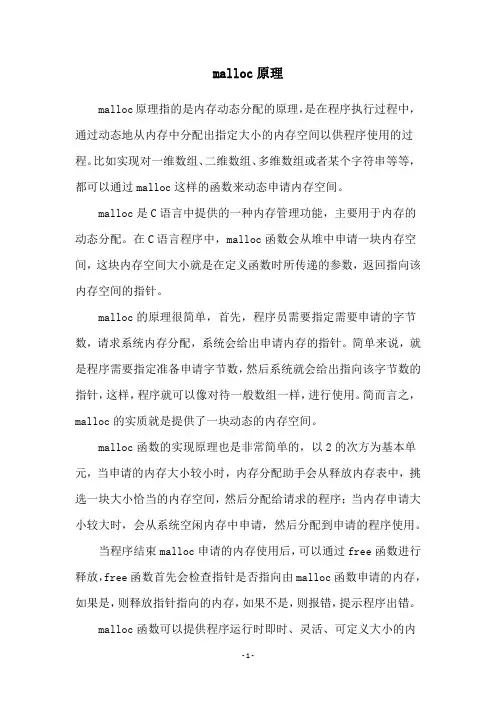 malloc原理

malloc原理指的是内存动态分配的原理，是在程序执行过程中，通过动态地从内存中分配出指定大小的内存空间以供程序使用的过程。比如实现对一维数组、二维数组、多维数组或者某个字符串等等，都可以通过malloc这样的函数来动态申请内存空间。

malloc是C语言中提供的一种内存管理功能，主要用于内存的动态分配。在C语言程序中，malloc函数会从堆中申请一块内存空间，这块内存空间大小就是在定义函数时所传递的参数，返回指向该内存空间的指针。

malloc的原理很简单，首先，程序员需要指定需要申请的字节数，请求系统内存分配，系统会给出申请内存的指针。简单来说，就是程序需要指定准备申请字节数，然后系统就会给出指向该字节数的指针，这样，程序就可以像对待一般数组一样，进行使用。简而言之，malloc的实质就是提供了一块动态的内存空间。

malloc函数的实现原理也是非常简单的，以2的次方为基本单元，当申请的内存大小较小时，内存分配助手会从释放内存表中，挑选一块大小恰当的内存空间，然后分配给请求的程序；当内存申请大小较大时，会从系统空闲内存中申请，然后分配到申请的程序使用。

当程序结束malloc申请的内存使用后，可以通过free函数进行释放，free函数首先会检查指针是否指向由malloc函数申请的内存，如果是，则释放指针指向的内存，如果不是，则报错，提示程序出错。

malloc函数可以提供程序运行时即时、灵活、可定义大小的内

-1-